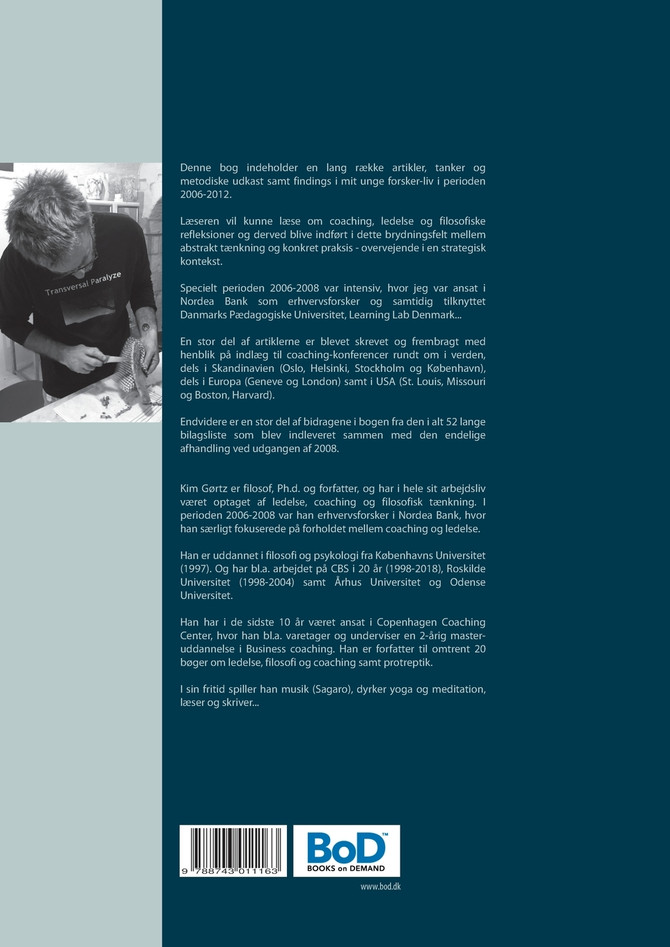 Transversal Paralyze

Denne bog indeholder en lang række artikler, tanker og metodiske udkast samt findings i mit unge forsker-liv i perioden 2006-2012.

Læseren vil kunne læse om coaching, ledelse og filosofiske refleksioner og derved blive indført i dette brydningsfelt mellem abstrakt tænkning og konkret praksis - overvejende i en strategisk kontekst.

Specielt perioden 2006-2008 var intensiv, hvor jeg var ansat i Nordea Bank som erhvervsforsker og samtidig tilknyttet Danmarks Pædagogiske Universitet, Learning Lab Denmark...

En stor del af artiklerne er blevet skrevet og frembragt med henblik på indlæg til coaching-konferencer rundt om i verden, dels i Skandinavien (Oslo, Helsinki, Stockholm og København), dels i Europa (Geneve og London) samt i USA (St. Louis, Missouri og Boston, Harvard).

Endvidere er en stor del af bidragene i bogen fra den i alt 52 lange bilagsliste som blev indleveret sammen med den endelige afhandling ved udgangen af 2008.

Kim Gørtz er filosof, Ph.d. og forfatter, og har i hele sit arbejdsliv været optaget af ledelse, coaching og filosofisk tænkning. I perioden 2006-2008 var han erhvervsforsker i Nordea Bank, hvor han særligt fokuserede på forholdet mellem coaching og ledelse.

Han er uddannet i filosofi og psykologi fra Københavns Universitet (1997). Og har bl.a. arbejdet på CBS i 20 år (1998-2018), Roskilde Universitet (1998-2004) samt Århus Universitet og Odense Universitet.

Han har i de sidste 10 år været ansat i Copenhagen Coaching Center, hvor han bl.a. varetager og underviser en 2-årig masteruddannelse i Business coaching. Han er forfatter til omtrent 20 bøger om ledelse, filosofi og coaching samt protreptik.

I sin fritid spiller han musik (Sagaro), dyrker yoga og meditation, læser og skriver...

9 788743 011163

BoD™
BOOKS on DEMAND

www.bod.dk